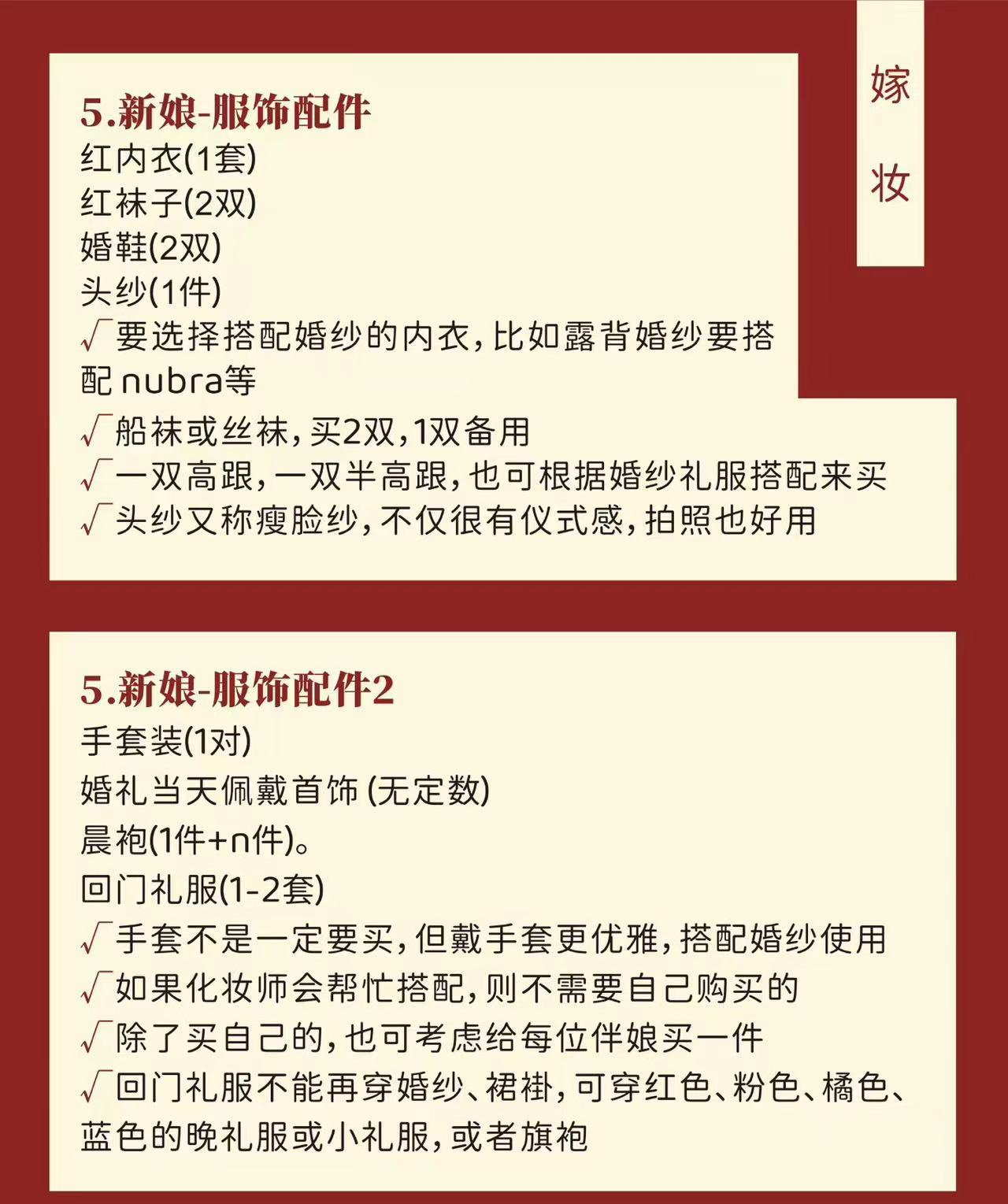 嫁妆

5.新娘-服饰配件
红内衣(1套)
红袜子(2双)
婚鞋(2双)
头纱(1件)
√要选择搭配婚纱的内衣，比如露背婚纱要搭配 nubra等
√船袜或丝袜，买2双，1双备用
√一双高跟，一双半高跟，也可根据婚纱礼服搭配来买
√头纱又称瘦脸纱，不仅很有仪式感，拍照也好用

5.新娘-服饰配件2
手套装(1对)
婚礼当天佩戴首饰 (无定数)
晨袍(1件+n件)。
回门礼服(1-2套)
√手套不是一定要买，但戴手套更优雅，搭配婚纱使用
√如果化妆师会帮忙搭配，则不需要自己购买的
√除了买自己的，也可考虑给每位伴娘买一件
√回门礼服不能再穿婚纱、裙褂，可穿红色、粉色、橘色、蓝色的晚礼服或小礼服，或者旗袍